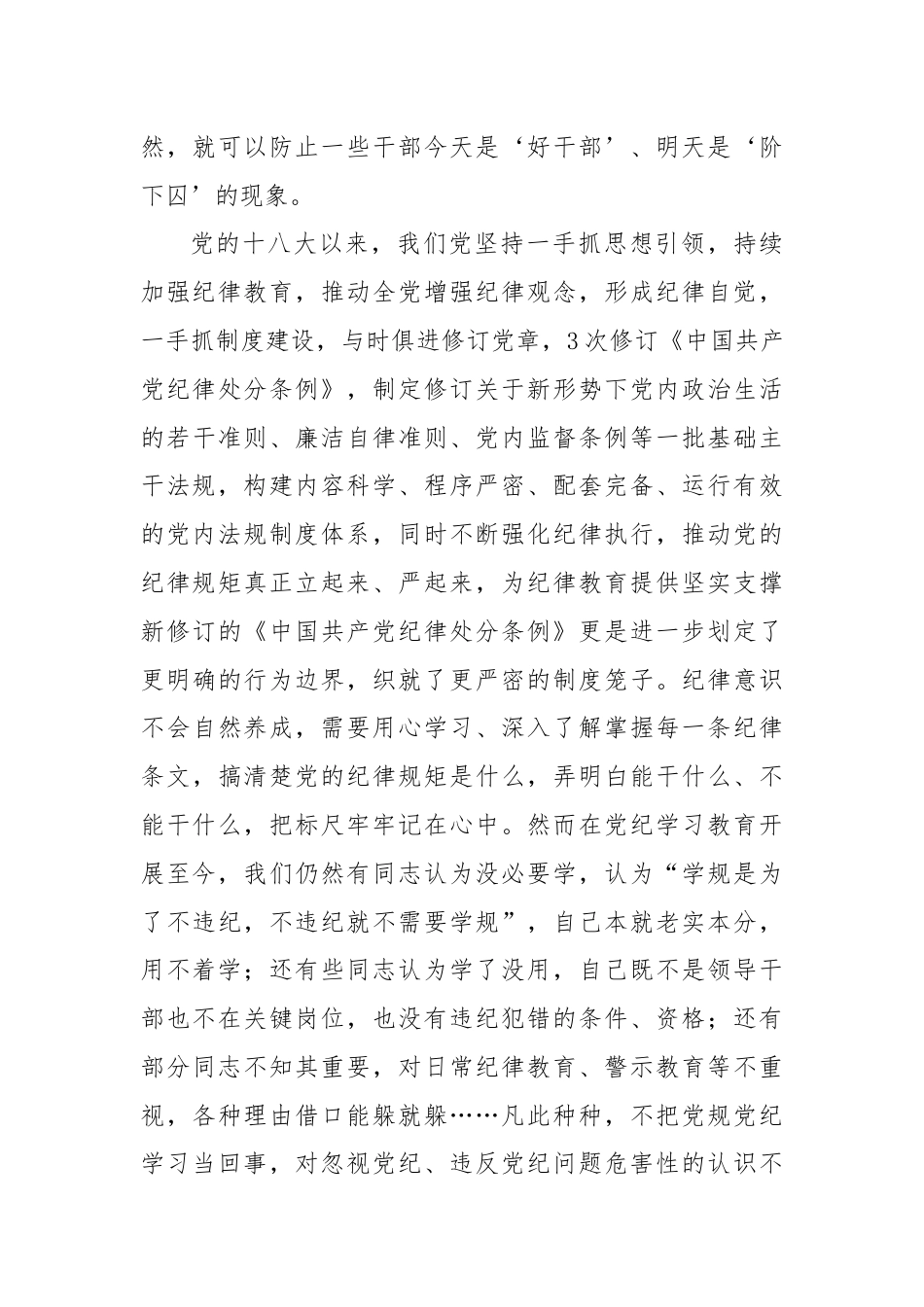 然，就可以防止一些干部今天是‘好干部’、明天是‘阶下囚’的现象。

党的十八大以来，我们党坚持一手抓思想引领，持续加强纪律教育，推动全党增强纪律观念，形成纪律自觉，一手抓制度建设，与时俱进修订党章，3次修订《中国共产党纪律处分条例》，制定修订关于新形势下党内政治生活的若干准则、廉洁自律准则、党内监督条例等一批基础主干法规，构建内容科学、程序严密、配套完备、运行有效的党内法规制度体系，同时不断强化纪律执行，推动党的纪律规矩真正立起来、严起来，为纪律教育提供坚实支撑新修订的《中国共产党纪律处分条例》更是进一步划定了更明确的行为边界，织就了更严密的制度笼子。纪律意识不会自然养成，需要用心学习、深入了解掌握每一条纪律条文，搞清楚党的纪律规矩是什么，弄明白能干什么、不能干什么，把标尺牢牢记在心中。然而在党纪学习教育开展至今，我们仍然有同志认为没必要学，认为“学规是为了不违纪，不违纪就不需要学规”，自己本就老实本分，用不着学；还有些同志认为学了没用，自己既不是领导干部也不在关键岗位，也没有违纪犯错的条件、资格；还有部分同志不知其重要，对日常纪律教育、警示教育等不重视，各种理由借口能躲就躲……凡此种种，不把党规党纪学习当回事，对忽视党纪、违反党纪问题危害性的认识不